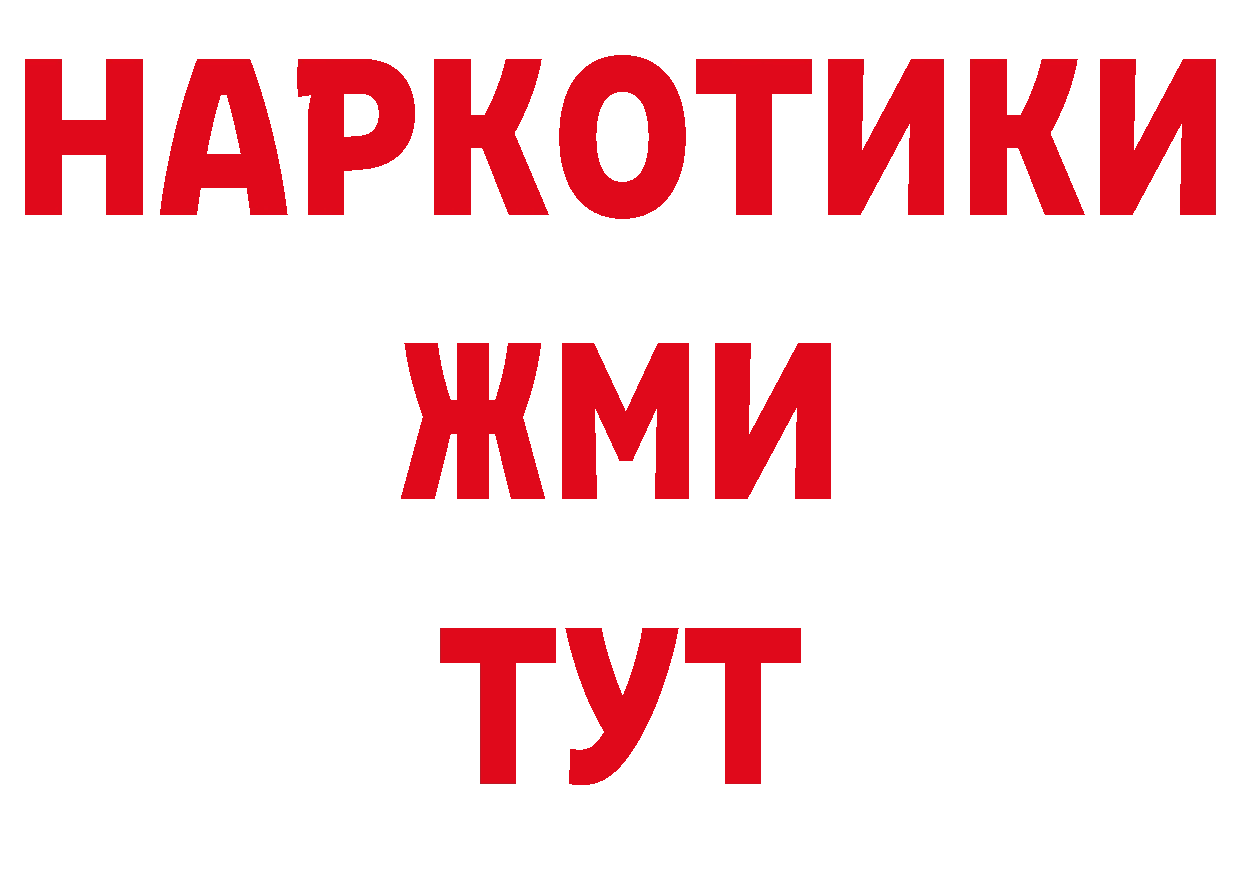 НАРКОТИКИ
ЖМИ
ТУТ